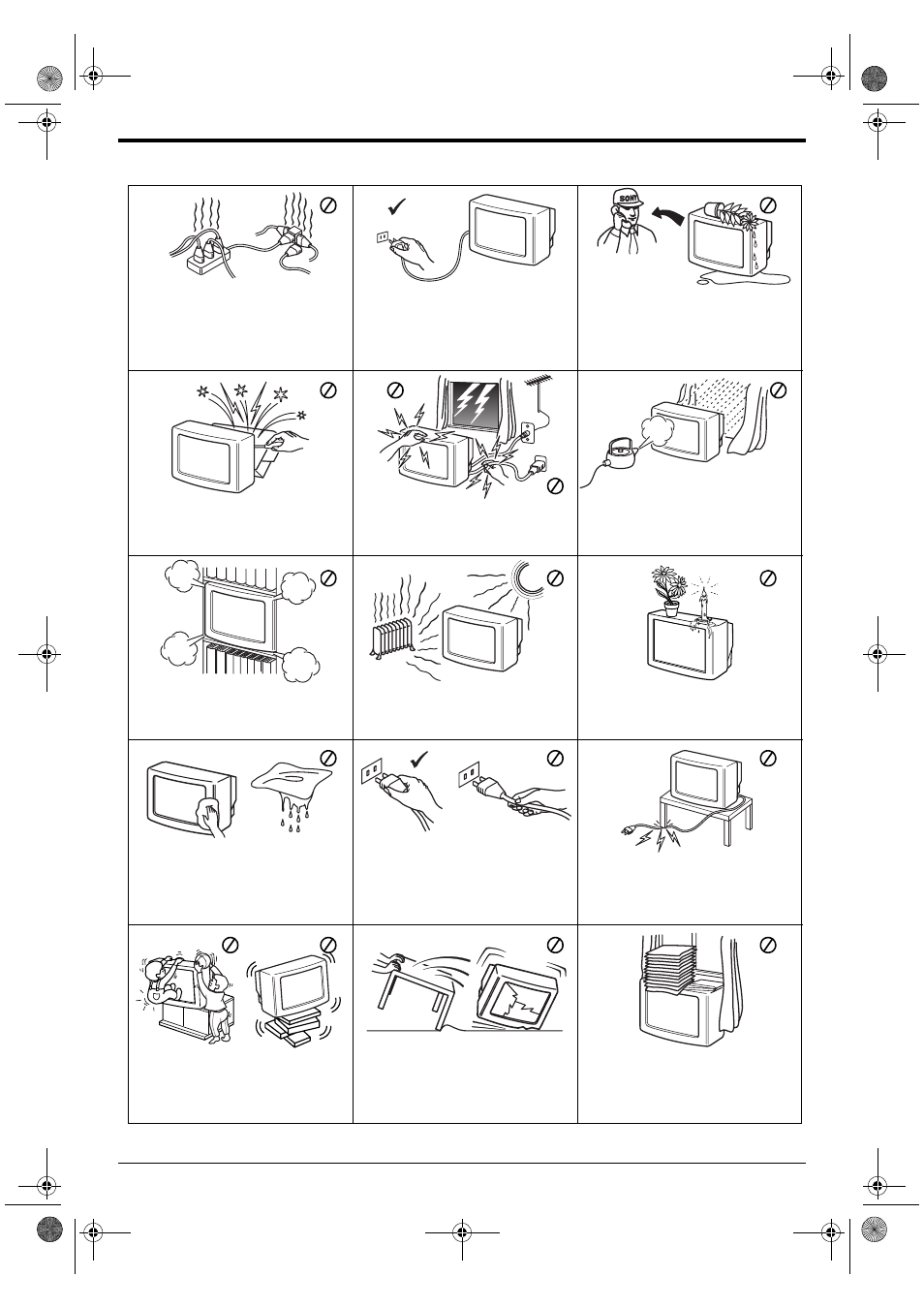 SONY